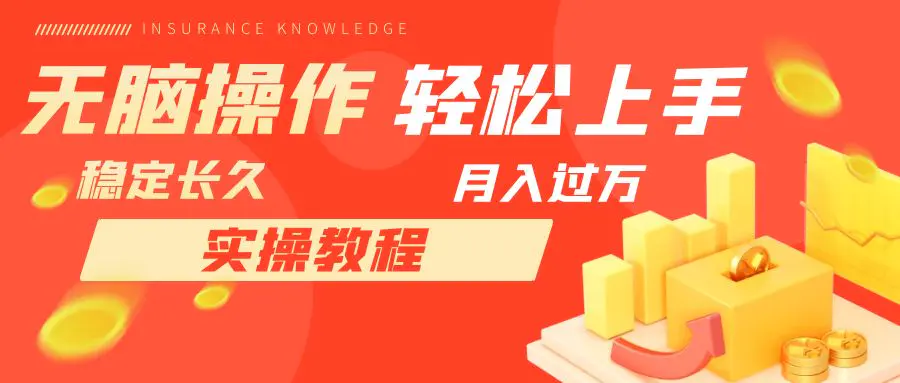 INSURANCE KNOWLEDGE

无脑操作 轻松上手

稳定长久

月入过万

实操教程